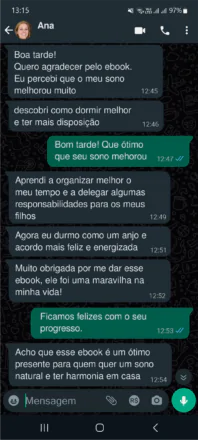 13:15 97%

Ana

Boa tarde!
Quero agradecer pelo ebook.
Eu percebi que o meu sono melhorou muito 12:45

descobri como dormir melhor e ter mais disposição 12:46

Bom tarde! Que ótimo que seu sono mehorou 12:47

Aprendi a organizar melhor o meu tempo e a delegar algumas responsabilidades para os meus filhos 12:49

Agora eu durmo como um anjo e acordo mais feliz e energizada 12:51

Muito obrigada por me dar esse ebook, ele foi uma maravilha na minha vida! 12:52

Ficamos felizes com o seu progresso. 12:53

Acho que esse ebook é um ótimo presente para quem quer um sono natural e ter harmonia em casa 12:54

Mensagem

R$